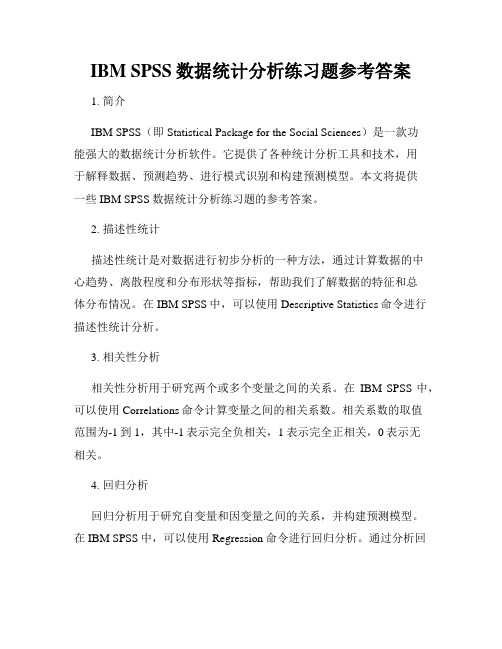 IBM SPSS 数据统计分析练习题参考答案

1. 简介

IBM SPSS（即 Statistical Package for the Social Sciences）是一款功能强大的数据统计分析软件。它提供了各种统计分析工具和技术，用于解释数据、预测趋势、进行模式识别和构建预测模型。本文将提供一些 IBM SPSS 数据统计分析练习题的参考答案。

2. 描述性统计

描述性统计是对数据进行初步分析的一种方法，通过计算数据的中心趋势、离散程度和分布形状等指标，帮助我们了解数据的特征和总体分布情况。在 IBM SPSS 中，可以使用 Descriptive Statistics 命令进行描述性统计分析。

3. 相关性分析

相关性分析用于研究两个或多个变量之间的关系。在 IBM SPSS 中，可以使用 Correlations 命令计算变量之间的相关系数。相关系数的取值范围为-1 到 1，其中-1 表示完全负相关，1 表示完全正相关，0 表示无相关。

4. 回归分析

回归分析用于研究自变量和因变量之间的关系，并构建预测模型。在 IBM SPSS 中，可以使用 Regression 命令进行回归分析。通过分析回